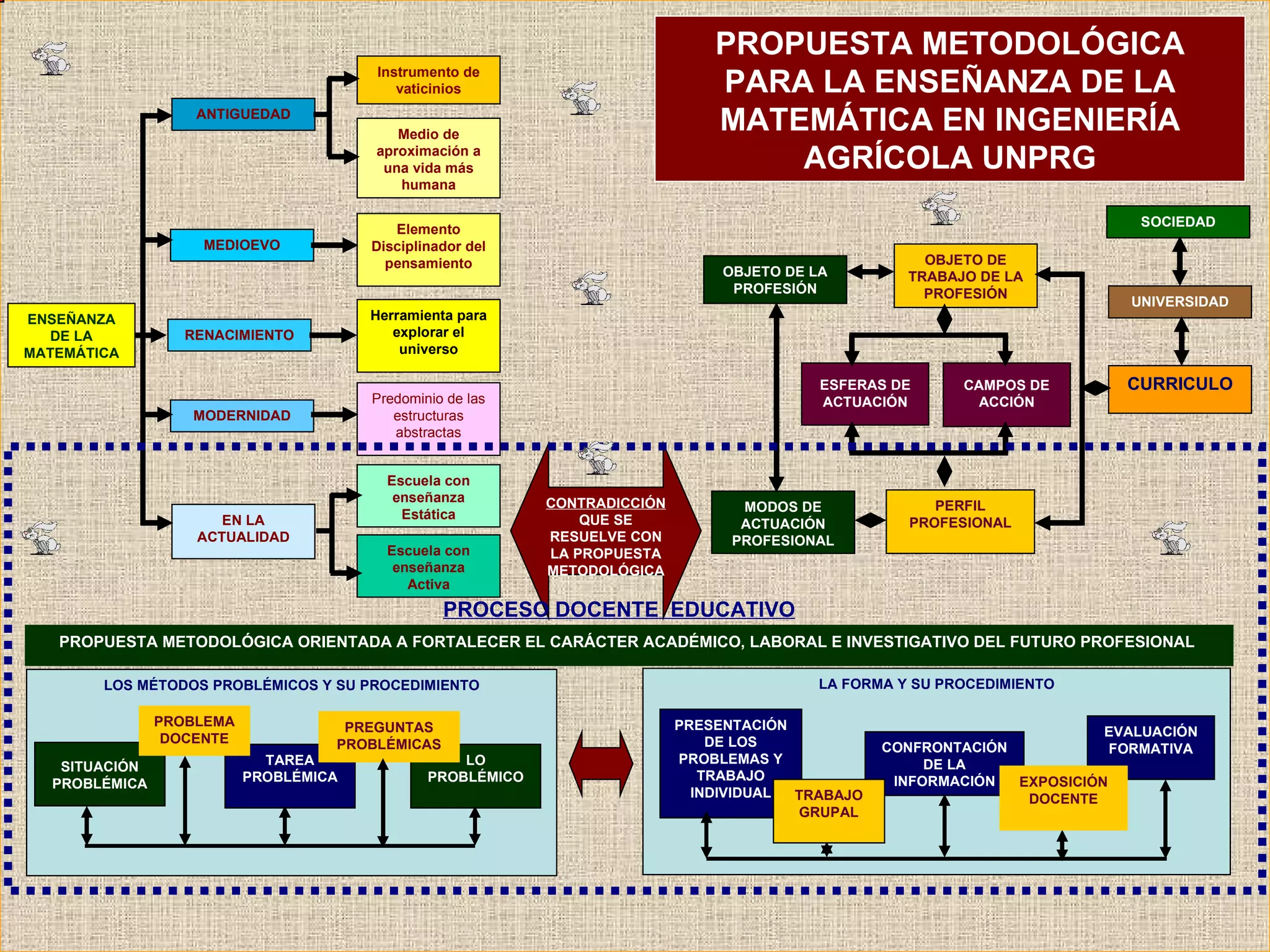 PROPUESTA METODOLÓGICA PARA LA ENSEÑANZA DE LA MATEMÁTICA EN INGENIERÍA AGRÍCOLA UNPRG

ENSEÑANZA DE LA MATEMÁTICA

ANTIGUEDAD

Instrumento de vaticinios

Medio de aproximación a una vida más humana

MEDIOEVO

Elemento Disciplinador del pensamiento

RENACIMIENTO

Herramienta para explorar el universo

MODERNIDAD

Predominio de las estructuras abstractas

EN LA ACTUALIDAD

Escuela con enseñanza Estática

Escuela con enseñanza Activa

CONTRADICCIÓN QUE SE RESUELVE CON LA PROPUESTA METODOLÓGICA

SOCIEDAD

UNIVERSIDAD

CURRICULO

OBJETO DE LA PROFESIÓN

OBJETO DE TRABAJO DE LA PROFESIÓN

ESFERAS DE ACTUACIÓN

CAMPOS DE ACCIÓN

MODOS DE ACTUACIÓN PROFESIONAL

PERFIL PROFESIONAL

PROCESO DOCENTE EDUCATIVO

PROPUESTA METODOLÓGICA ORIENTADA A FORTALECER EL CARÁCTER ACADÉMICO, LABORAL E INVESTIGATIVO DEL FUTURO PROFESIONAL

LOS MÉTODOS PROBLÉMICOS Y SU PROCEDIMIENTO

SITUACIÓN PROBLÉMICA

PROBLEMA DOCENTE

TAREA PROBLÉMICA

PREGUNTAS PROBLÉMICAS

LO PROBLÉMICO

LA FORMA Y SU PROCEDIMIENTO

PRESENTACIÓN DE LOS PROBLEMAS Y TRABAJO INDIVIDUAL

TRABAJO GRUPAL

CONFRONTACIÓN DE LA INFORMACIÓN

EXPOSICIÓN DOCENTE

EVALUACIÓN FORMATIVA